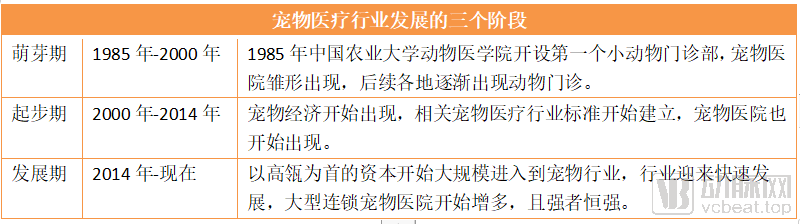 | 宠物医疗行业发展的三个阶段 | | |
|---|---|---|
| 萌芽期 | 1985 年-2000 年 | 1985 年中国农业大学动物医学院开设第一个小动物门诊部，宠物医院雏形出现，后续各地逐渐出现动物门诊。 |
| 起步期 | 2000 年-2014 年 | 宠物经济开始出现，相关宠物医疗行业标准开始建立，宠物医院也开始出现。 |
| 发展期 | 2014 年-现在 | 以高瓴为首的资本开始大规模进入到宠物行业，行业迎来快速发展，大型连锁宠物医院开始增多，且强者恒强。 |

动脉网
vcbeat.top